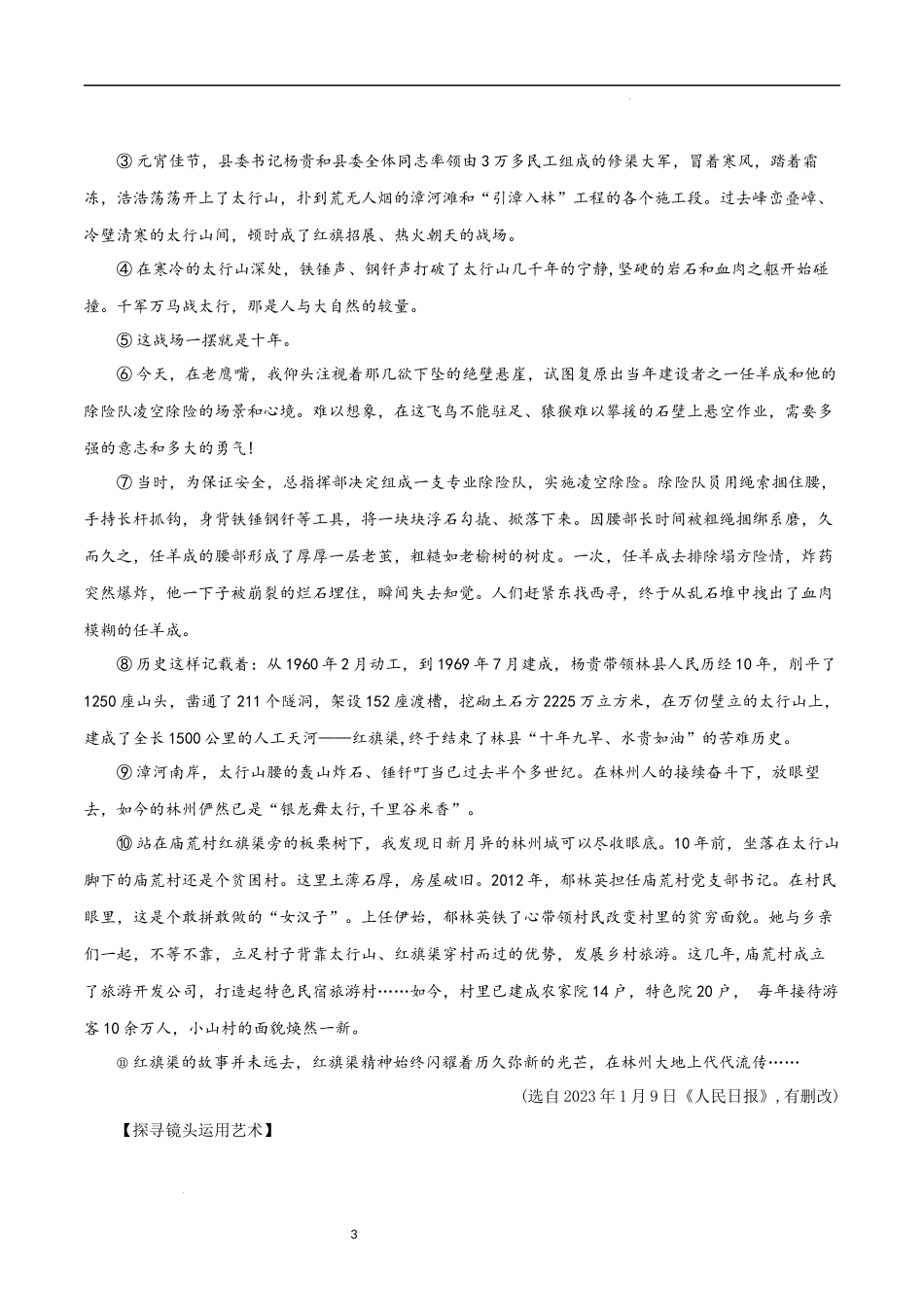 ③元宵佳节，县委书记杨贵和县委全体同志率领由3万多民工组成的修渠大军，冒着寒风，踏着霜冻，浩浩荡荡开上了太行山，扑到荒无人烟的漳河滩和“引漳入林”工程的各个施工段。过去峰峦叠嶂、冷壁清寒的太行山间，顿时成了红旗招展、热火朝天的战场。

④在寒冷的太行山深处，铁锤声、钢钎声打破了太行山几千年的宁静，坚硬的岩石和血肉之躯开始碰撞。千军万马战太行，那是人与大自然的较量。

⑤这战场一摆就是十年。

⑥今天，在老鹰嘴，我仰头注视着那几欲下坠的绝壁悬崖，试图复原出当年建设者之一任羊成和他的除险队凌空除险的场景和心境。难以想象，在这飞鸟不能驻足、猿猴难以攀援的石壁上悬空作业，需要多强的意志和多大的勇气！

⑦当时，为保证安全，总指挥部决定组成一支专业除险队，实施凌空除险。除险队员用绳索捆住腰，手持长杆抓钩，身背铁锤钢钎等工具，将一块块浮石勾撬、掀落下来。因腰部长时间被粗绳捆绑系磨，久而久之，任羊成的腰部形成了厚厚一层老茧，粗糙如老榆树的树皮。一次，任羊成去排除塌方险情，炸药突然爆炸，他一下子被崩裂的烂石埋住，瞬间失去知觉。人们赶紧东找西寻，终于从乱石堆中拽出了血肉模糊的任羊成。

⑧历史这样记载着：从1960年2月动工，到1969年7月建成，杨贵带领林县人民历经10年，削平了1250座山头，凿通了211个隧洞，架设152座渡槽，挖砌土石方2225万立方米，在万仞壁立的太行山上，建成了全长1500公里的人工天河——红旗渠，终于结束了林县“十年九旱、水贵如油”的苦难历史。

⑨漳河南岸，太行山腰的轰山炸石、锤钎叮当已过去半个多世纪。在林州人的接续奋斗下，放眼望去，如今的林州俨然已是“银龙舞太行，千里谷米香”。

⑩站在庙荒村红旗渠旁的板栗树下，我发现日新月异的林州城可以尽收眼底。10年前，坐落在太行山脚下的庙荒村还是个贫困村。这里土薄石厚，房屋破旧。2012年，郁林英担任庙荒村党支部书记。在村民眼里，这是个敢拼敢做的“女汉子”。上任伊始，郁林英铁了心带领村民改变村里的贫穷面貌。她与乡亲们一起，不等不靠，立足村子背靠太行山、红旗渠穿村而过的优势，发展乡村旅游。这几年，庙荒村成立了旅游开发公司，打造起特色民宿旅游村……如今，村里已建成农家院14户，特色院20户， 每年接待游客10余万人，小山村的面貌焕然一新。

⑪红旗渠的故事并未远去，红旗渠精神始终闪耀着历久弥新的光芒，在林州大地上代代流传……

(选自2023年1月9日《人民日报》，有删改)

【探寻镜头运用艺术】

3